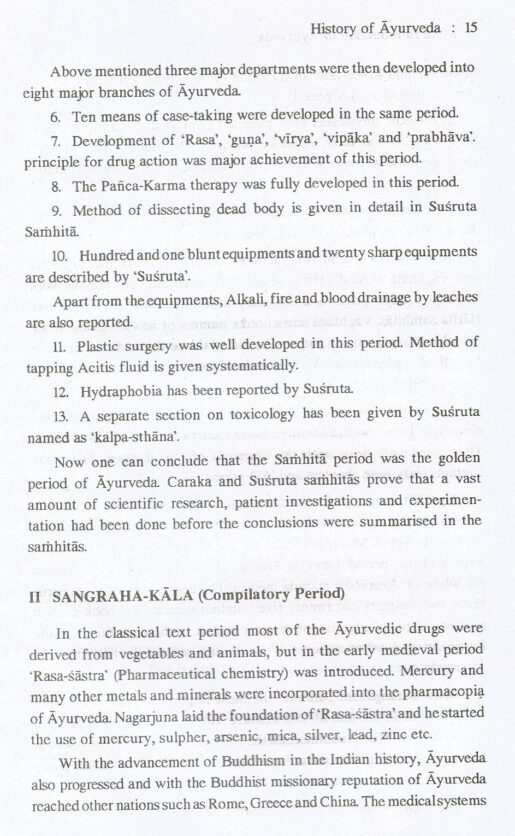 History of Āyurveda : 15

Above mentioned three major departments were then developed into eight major branches of Āyurveda.

6. Ten means of case-taking were developed in the same period.

7. Development of 'Rasa', 'guṇa', 'vīrya', 'vipāka' and 'prabhāva'. principle for drug action was major achievement of this period.

8. The Pañca-Karma therapy was fully developed in this period.

9. Method of dissecting dead body is given in detail in Suśruta Saṁhitā.

10. Hundred and one blunt equipments and twenty sharp equipments are described by 'Suśruta'.

Apart from the equipments, Alkali, fire and blood drainage by leaches are also reported.

11. Plastic surgery was well developed in this period. Method of tapping Acitis fluid is given systematically.

12. Hydraphobia has been reported by Suśruta.

13. A separate section on toxicology has been given by Suśruta named as 'kalpa-sthāna'.

Now one can conclude that the Saṁhitā period was the golden period of Āyurveda. Caraka and Suśruta saṁhitās prove that a vast amount of scientific research, patient investigations and experimentation had been done before the conclusions were summarised in the saṁhitās.

II SANGRAHA-KĀLA (Compilatory Period)

In the classical text period most of the Āyurvedic drugs were derived from vegetables and animals, but in the early medieval period 'Rasa-śāstra' (Pharmaceutical chemistry) was introduced. Mercury and many other metals and minerals were incorporated into the pharmacopia of Āyurveda. Nagarjuna laid the foundation of 'Rasa-śāstra' and he started the use of mercury, sulpher, arsenic, mica, silver, lead, zinc etc.

With the advancement of Buddhism in the Indian history, Āyurveda also progressed and with the Buddhist missionary reputation of Āyurveda reached other nations such as Rome, Greece and China. The medical systems